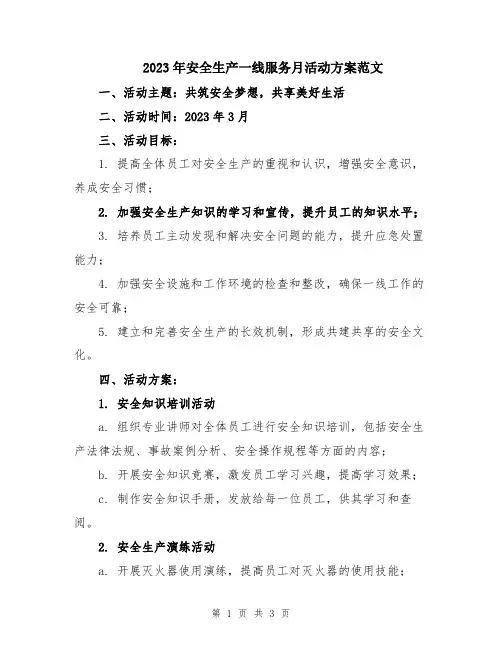 2023年安全生产一线服务月活动方案范文

一、活动主题：共筑安全梦想，共享美好生活

二、活动时间：2023年3月

三、活动目标：

1. 提高全体员工对安全生产的重视和认识，增强安全意识，养成安全习惯；

2. 加强安全生产知识的学习和宣传，提升员工的知识水平；

3. 培养员工主动发现和解决安全问题的能力，提升应急处置能力；

4. 加强安全设施和工作环境的检查和整改，确保一线工作的安全可靠；

5. 建立和完善安全生产的长效机制，形成共建共享的安全文化。

四、活动方案：

1. 安全知识培训活动

a. 组织专业讲师对全体员工进行安全知识培训，包括安全生产法律法规、事故案例分析、安全操作规程等方面的内容；

b. 开展安全知识竞赛，激发员工学习兴趣，提高学习效果；

c. 制作安全知识手册，发放给每一位员工，供其学习和查阅。

2. 安全生产演练活动

a. 开展灭火器使用演练，提高员工对灭火器的使用技能；

第 1 页 共 3 页